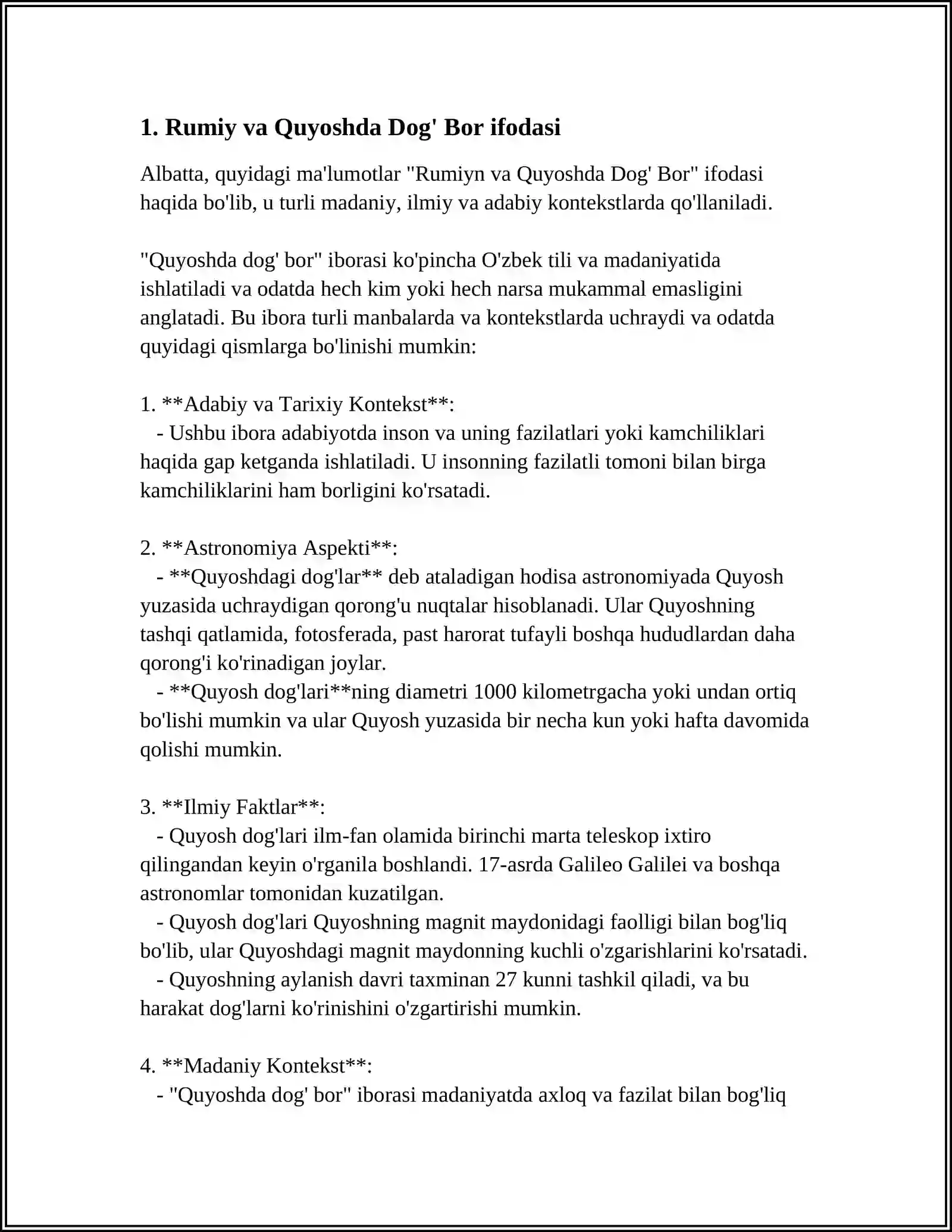 1. Rumiy va Quyoshda Dog' Bor ifodasi

Albatta, quyidagi ma'lumotlar "Rumiyn va Quyoshda Dog' Bor" ifodasi haqida bo'lib, u turli madaniy, ilmiy va adabiy kontekstlarda qo'llaniladi.

"Quyoshda dog' bor" iborasi ko'pincha O'zbek tili va madaniyatida ishlatiladi va odatda hech kim yoki hech narsa mukammal emasligini anglatadi. Bu ibora turli manbalarda va kontekstlarda uchraydi va odatda quyidagi qismlarga bo'linishi mumkin:

1. **Adabiy va Tarixiy Kontekst**:
- Ushbu ibora adabiyotda inson va uning fazilatlari yoki kamchiliklari haqida gap ketganda ishlatiladi. U insonning fazilatli tomoni bilan birga kamchiliklarini ham borligini ko'rsatadi.

2. **Astronomiya Aspekti**:
- **Quyoshdagi dog'lar** deb ataladigan hodisa astronomiyada Quyosh yuzasida uchraydigan qorong'u nuqtalar hisoblanadi. Ular Quyoshning tashqi qatlamida, fotosferada, past harorat tufayli boshqa hududlardan daha qorong'i ko'rinadigan joylar.
- **Quyosh dog'lari**ning diametri 1000 kilometrgacha yoki undan ortiq bo'lishi mumkin va ular Quyosh yuzasida bir necha kun yoki hafta davomida qolishi mumkin.

3. **Ilmiy Faktlar**:
- Quyosh dog'lari ilm-fan olamida birinchi marta teleskop ixtiro qilingandan keyin o'rganila boshlandi. 17-asrda Galileo Galilei va boshqa astronomlar tomonidan kuzatilgan.
- Quyosh dog'lari Quyoshning magnit maydonidagi faolligi bilan bog'liq bo'lib, ular Quyoshdagi magnit maydonning kuchli o'zgarishlarini ko'rsatadi.
- Quyoshning aylanish davri taxminan 27 kunni tashkil qiladi, va bu harakat dog'larni ko'rinishini o'zgartirishi mumkin.

4. **Madaniy Kontekst**:
- "Quyoshda dog' bor" iborasi madaniyatda axloq va fazilat bilan bog'liq